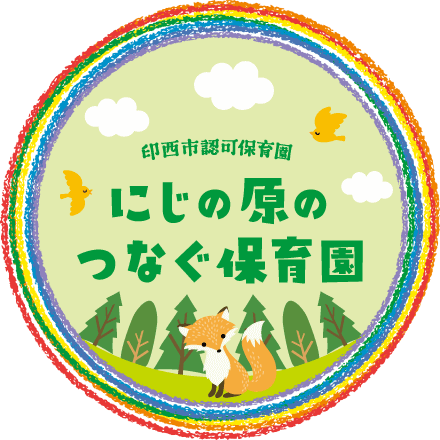 印西市認可保育園

にじの原の
つなぐ保育園